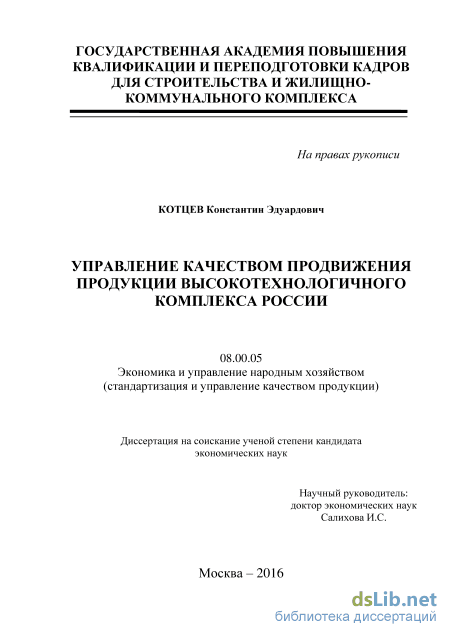 ГОСУДАРСТВЕННАЯ АКАДЕМИЯ ПОВЫШЕНИЯ КВАЛИФИКАЦИИ И ПЕРЕПОДГОТОВКИ КАДРОВ ДЛЯ СТРОИТЕЛЬСТВА И ЖИЛИЩНО-КОММУНАЛЬНОГО КОМПЛЕКСА

На правах рукописи

КОТЦЕВ Константин Эдуардович

УПРАВЛЕНИЕ КАЧЕСТВОМ ПРОДВИЖЕНИЯ ПРОДУКЦИИ ВЫСОКОТЕХНОЛОГИЧНОГО КОМПЛЕКСА РОССИИ

08.00.05
Экономика и управление народным хозяйством
(стандартизация и управление качеством продукции)

Диссертация на соискание ученой степени кандидата экономических наук

Научный руководитель:
доктор экономических наук
Салихова И.С.

Москва – 2016

dsLib.net
библиотека диссертаций